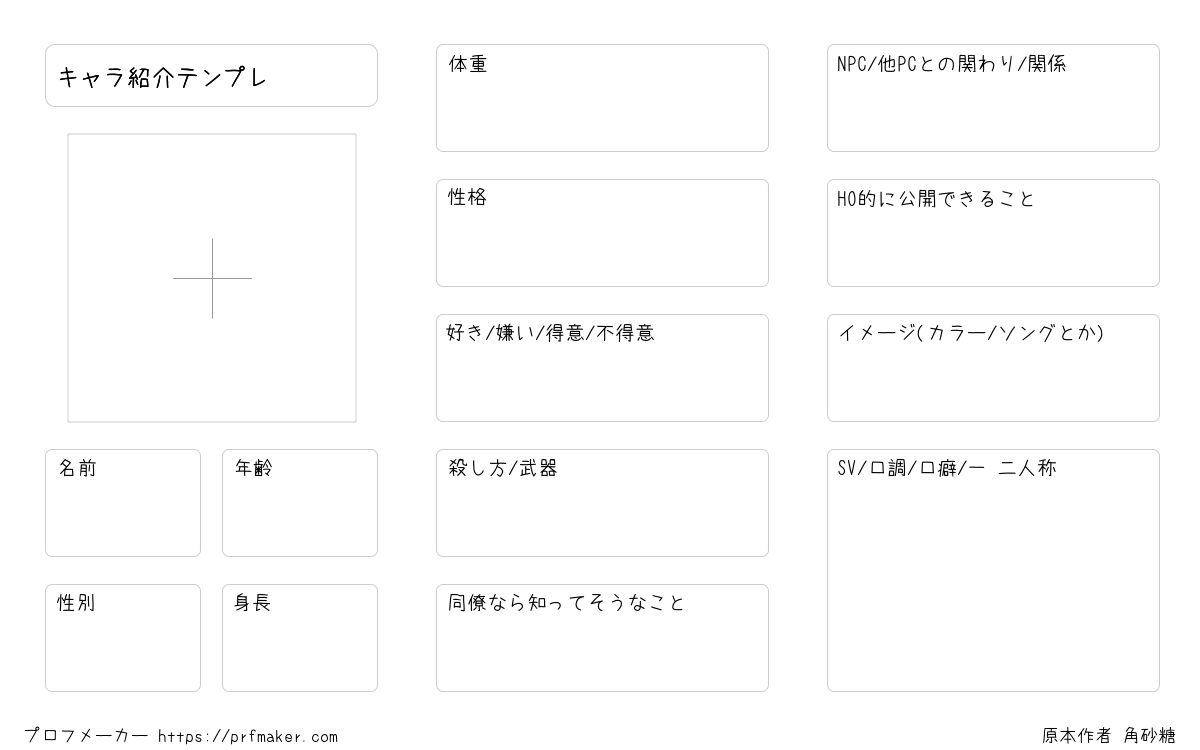 キャラ紹介テンプレ

名前

年齢

性別

身長

体重

性格

好き/嫌い/得意/不得意

殺し方/武器

同僚なら知ってそうなこと

NPC/他PCとの関わり/関係

HO的に公開できること

イメージ(カラー/ソングとか)

SV/口調/口癖/一 二人称

プロフメーカー https://prfmaker.com

原本作者 角砂糖